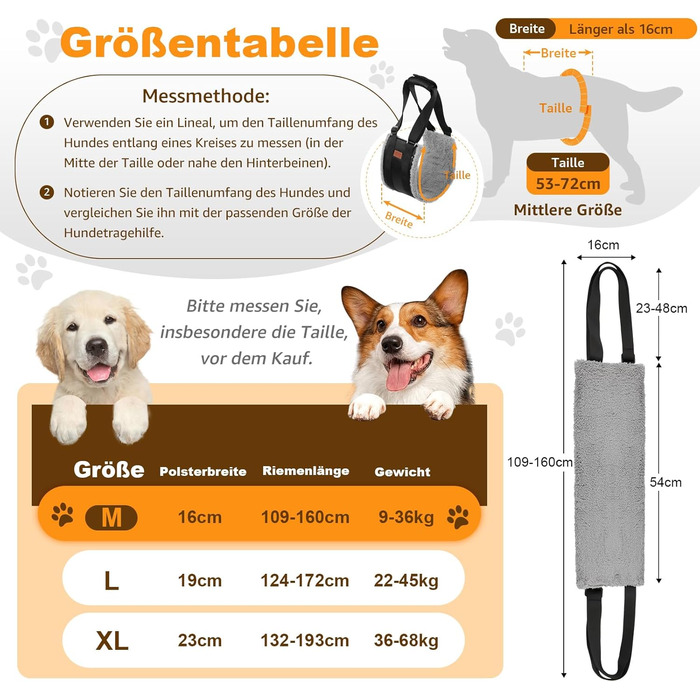 Größentabelle

Messmethode:

1 Verwenden Sie ein Lineal, um den Taillenumfang des Hundes entlang eines Kreises zu messen (in der Mitte der Taille oder nahe den Hinterbeinen).

2 Notieren Sie den Taillenumfang des Hundes und vergleichen Sie ihn mit der passenden Größe der Hundetragehilfe.

Taille
Breite

Breite Länger als 16cm

Breite
Taille

Taille
53-72cm
Mittlere Größe

Bitte messen Sie, insbesondere die Taille, vor dem Kauf.

| Größe | Polsterbreite | Riemenlänge | Gewicht |
|---|---|---|---|
| M | 16cm | 109-160cm | 9-36kg |
| L | 19cm | 124-172cm | 22-45kg |
| XL | 23cm | 132-193cm | 36-68kg |

16cm
23-48cm
109-160cm
54cm